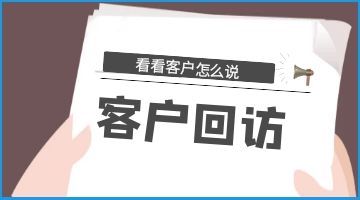 看看客户怎么说

客户回访